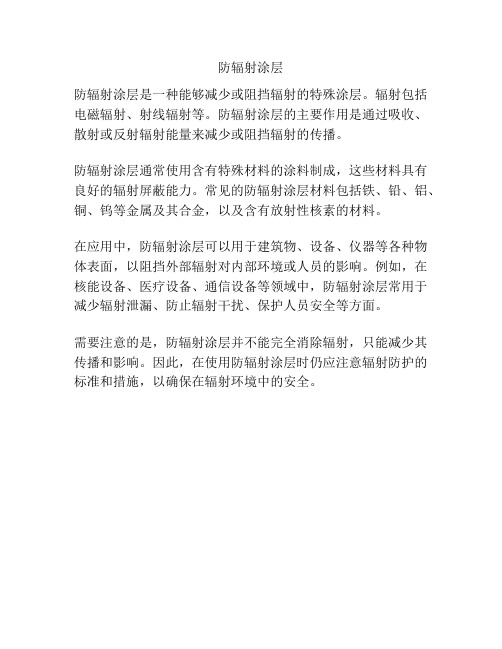 防辐射涂层

防辐射涂层是一种能够减少或阻挡辐射的特殊涂层。辐射包括电磁辐射、射线辐射等。防辐射涂层的主要作用是通过吸收、散射或反射辐射能量来减少或阻挡辐射的传播。

防辐射涂层通常使用含有特殊材料的涂料制成，这些材料具有良好的辐射屏蔽能力。常见的防辐射涂层材料包括铁、铅、铝、铜、钨等金属及其合金，以及含有放射性核素的材料。

在应用中，防辐射涂层可以用于建筑物、设备、仪器等各种物体表面，以阻挡外部辐射对内部环境或人员的影响。例如，在核能设备、医疗设备、通信设备等领域中，防辐射涂层常用于减少辐射泄漏、防止辐射干扰、保护人员安全等方面。

需要注意的是，防辐射涂层并不能完全消除辐射，只能减少其传播和影响。因此，在使用防辐射涂层时仍应注意辐射防护的标准和措施，以确保在辐射环境中的安全。